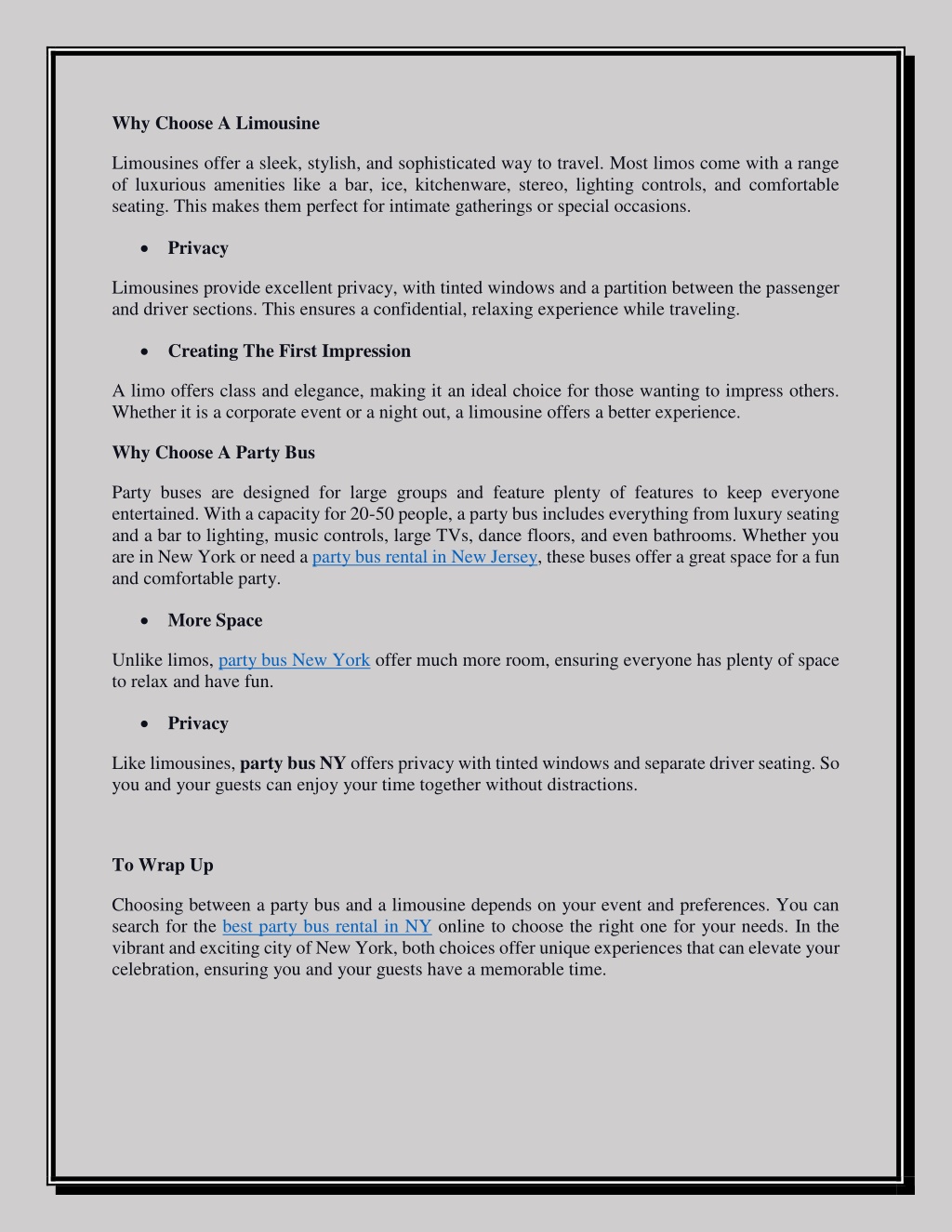 Why Choose A Limousine

Limousines offer a sleek, stylish, and sophisticated way to travel. Most limos come with a range of luxurious amenities like a bar, ice, kitchenware, stereo, lighting controls, and comfortable seating. This makes them perfect for intimate gatherings or special occasions.

• Privacy

Limousines provide excellent privacy, with tinted windows and a partition between the passenger and driver sections. This ensures a confidential, relaxing experience while traveling.

• Creating The First Impression

A limo offers class and elegance, making it an ideal choice for those wanting to impress others. Whether it is a corporate event or a night out, a limousine offers a better experience.

Why Choose A Party Bus

Party buses are designed for large groups and feature plenty of features to keep everyone entertained. With a capacity for 20-50 people, a party bus includes everything from luxury seating and a bar to lighting, music controls, large TVs, dance floors, and even bathrooms. Whether you are in New York or need a party bus rental in New Jersey, these buses offer a great space for a fun and comfortable party.

• More Space

Unlike limos, party bus New York offer much more room, ensuring everyone has plenty of space to relax and have fun.

• Privacy

Like limousines, party bus NY offers privacy with tinted windows and separate driver seating. So you and your guests can enjoy your time together without distractions.

To Wrap Up

Choosing between a party bus and a limousine depends on your event and preferences. You can search for the best party bus rental in NY online to choose the right one for your needs. In the vibrant and exciting city of New York, both choices offer unique experiences that can elevate your celebration, ensuring you and your guests have a memorable time.